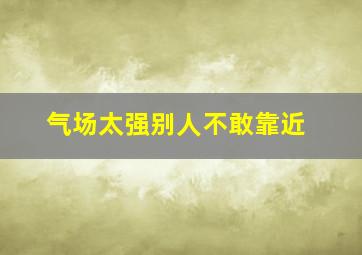 气场太强别人不敢靠近